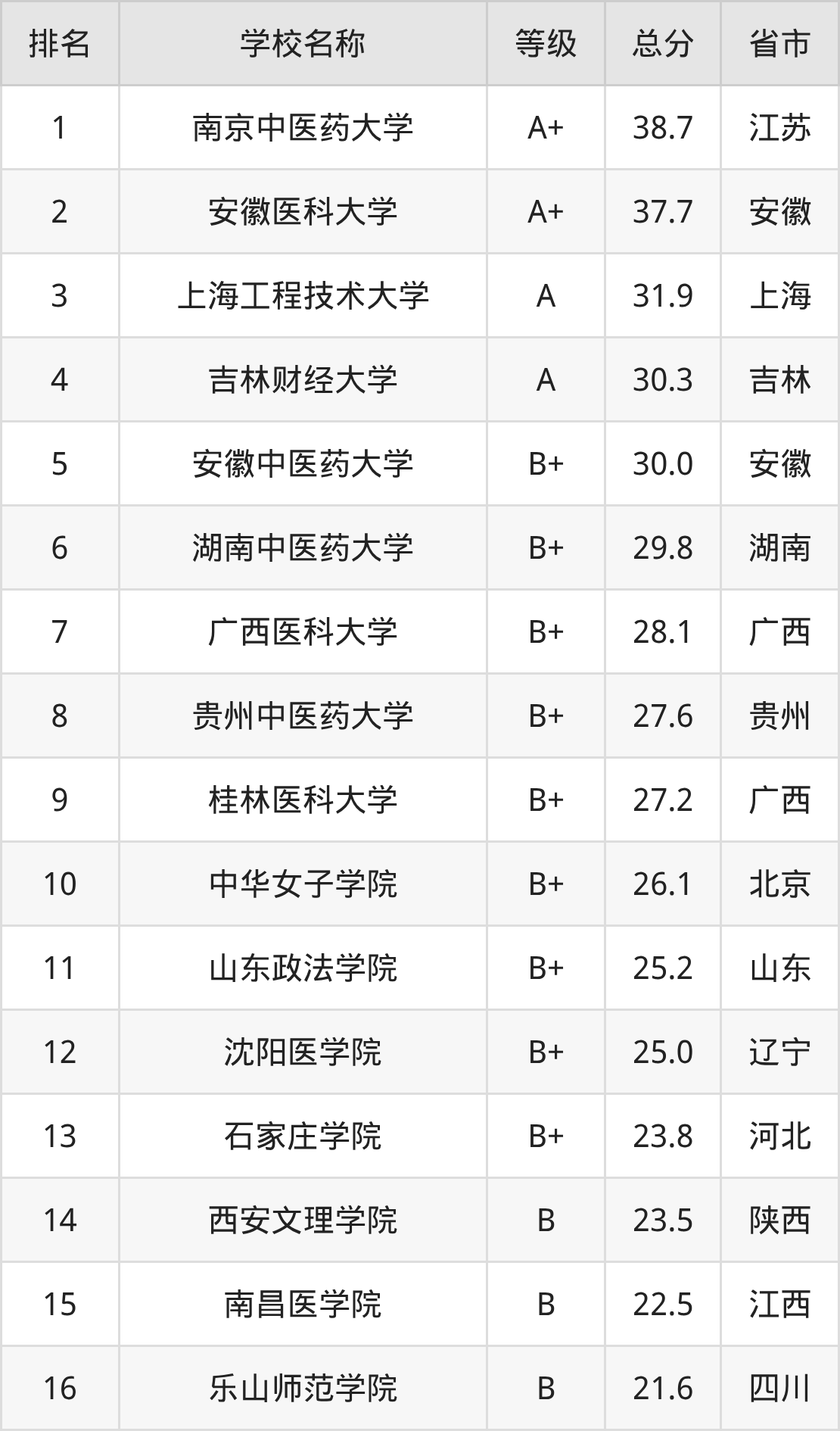 | 排名 | 学校名称 | 等级 | 总分 | 省市 |
|---|---|---|---|---|
| 1 | 南京中医药大学 | A+ | 38.7 | 江苏 |
| 2 | 安徽医科大学 | A+ | 37.7 | 安徽 |
| 3 | 上海工程技术大学 | A | 31.9 | 上海 |
| 4 | 吉林财经大学 | A | 30.3 | 吉林 |
| 5 | 安徽中医药大学 | B+ | 30.0 | 安徽 |
| 6 | 湖南中医药大学 | B+ | 29.8 | 湖南 |
| 7 | 广西医科大学 | B+ | 28.1 | 广西 |
| 8 | 贵州中医药大学 | B+ | 27.6 | 贵州 |
| 9 | 桂林医科大学 | B+ | 27.2 | 广西 |
| 10 | 中华女子学院 | B+ | 26.1 | 北京 |
| 11 | 山东政法学院 | B+ | 25.2 | 山东 |
| 12 | 沈阳医学院 | B+ | 25.0 | 辽宁 |
| 13 | 石家庄学院 | B+ | 23.8 | 河北 |
| 14 | 西安文理学院 | B | 23.5 | 陕西 |
| 15 | 南昌医学院 | B | 22.5 | 江西 |
| 16 | 乐山师范学院 | B | 21.6 | 四川 |